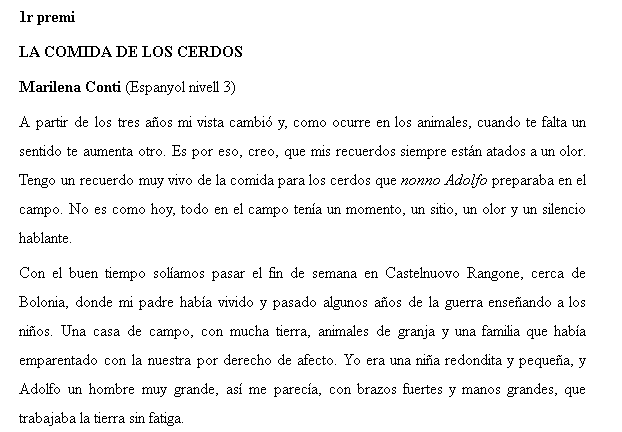 1r premi

LA COMIDA DE LOS CERDOS

Marilena Conti (Espanyol nivell 3)

A partir de los tres años mi vista cambió y, como ocurre en los animales, cuando te falta un sentido te aumenta otro. Es por eso, creo, que mis recuerdos siempre están atados a un olor. Tengo un recuerdo muy vivo de la comida para los cerdos que nonno Adolfo preparaba en el campo. No es como hoy, todo en el campo tenía un momento, un sitio, un olor y un silencio hablante.

Con el buen tiempo solíamos pasar el fin de semana en Castelnuovo Rangone, cerca de Bolonia, donde mi padre había vivido y pasado algunos años de la guerra enseñando a los niños. Una casa de campo, con mucha tierra, animales de granja y una familia que había emparentado con la nuestra por derecho de afecto. Yo era una niña redondita y pequeña, y Adolfo un hombre muy grande, así me parecía, con brazos fuertes y manos grandes, que trabajaba la tierra sin fatiga.